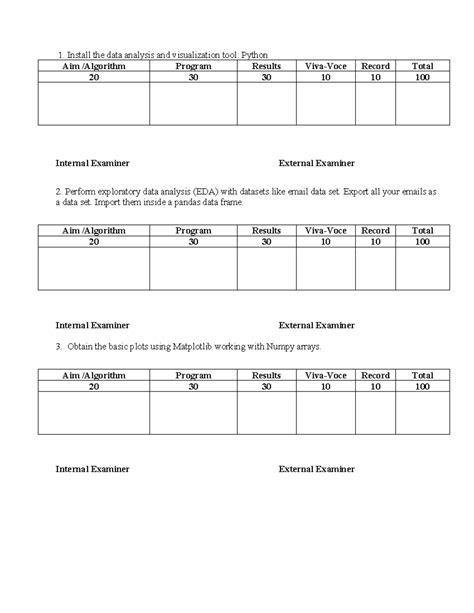 1. Install the data analysis and visualization tool: Python

| Aim /Algorithm | Program | Results | Viva-Voce | Record | Total |
|---|---|---|---|---|---|
| 20 | 30 | 30 | 10 | 10 | 100 |
| | | | | | |

Internal Examiner External Examiner

2. Perform exploratory data analysis (EDA) with datasets like email data set. Export all your emails as a data set. Import them inside a pandas data frame.

| Aim /Algorithm | Program | Results | Viva-Voce | Record | Total |
|---|---|---|---|---|---|
| 20 | 30 | 30 | 10 | 10 | 100 |
| | | | | | |

Internal Examiner External Examiner

3. Obtain the basic plots using Matplotlib working with Numpy arrays.

| Aim /Algorithm | Program | Results | Viva-Voce | Record | Total |
|---|---|---|---|---|---|
| 20 | 30 | 30 | 10 | 10 | 100 |
| | | | | | |

Internal Examiner External Examiner